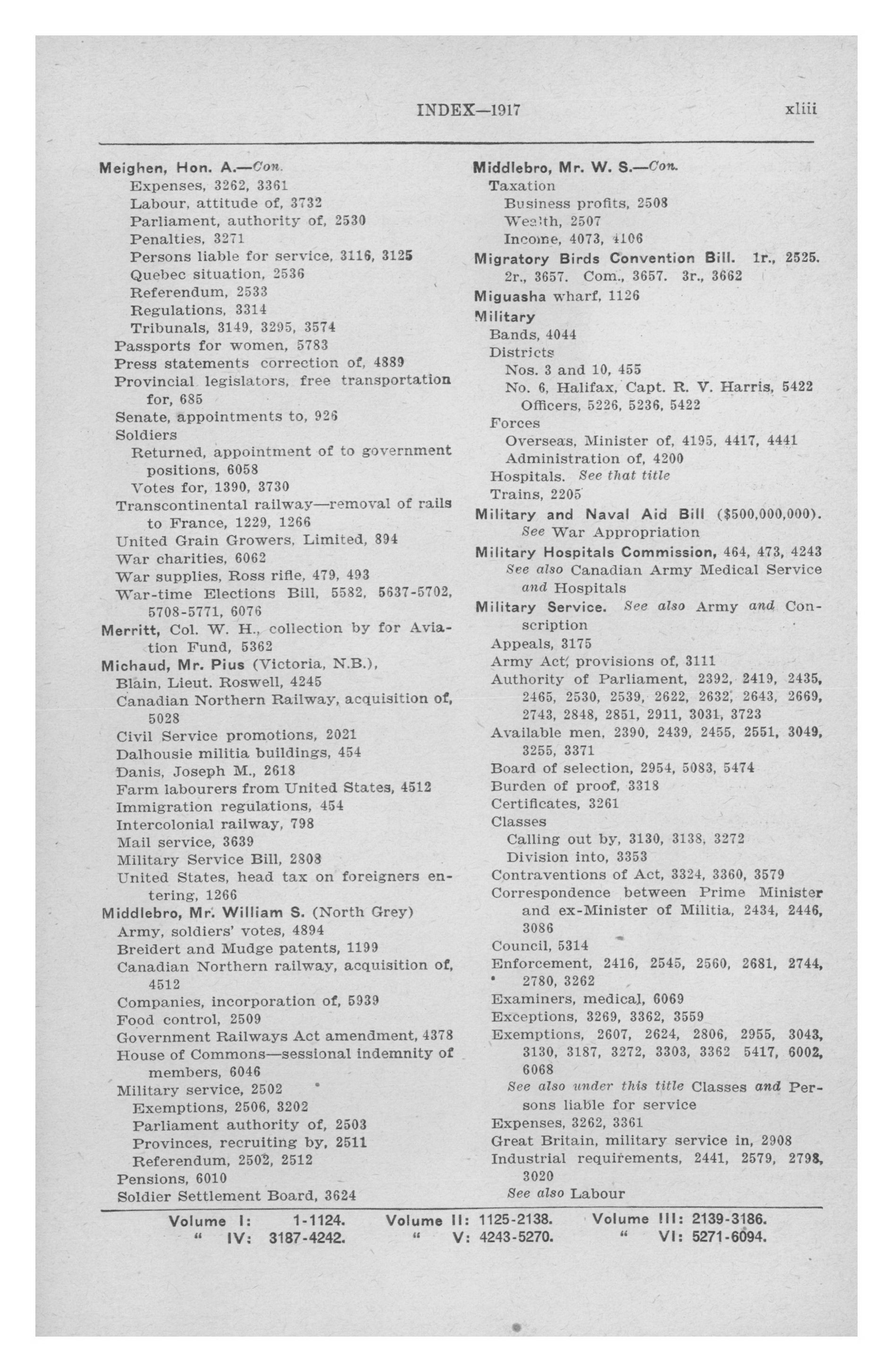 INDEX—1917 xliii

Meighen, Hon. A.—Con.
Expenses, 3262, 3361
Labour, attitude of, 3732
Parliament, authority of, 2530
Penalties, 3271
Persons liable for service, 3116, 3125
Quebec situation, 2536
Referendum, 2533
Regulations, 3314
Tribunals, 3149, 3295, 3574
Passports for women, 5783
Press statements correction of, 4889
Provincial legislators, free transportation for, 685
Senate, appointments to, 926
Soldiers
Returned, appointment of to government positions, 6058
Votes for, 1390, 3730
Transcontinental railway—removal of rails to France, 1229, 1266
United Grain Growers, Limited, 894
War charities, 6062
War supplies, Ross rifle, 479, 493
War-time Elections Bill, 5582, 5637-5702, 5708-5771, 6076
Merritt, Col. W. H., collection by for Aviation Fund, 5362
Michaud, Mr. Pius (Victoria, N.B.),
Blain, Lieut. Roswell, 4245
Canadian Northern Railway, acquisition of, 5028
Civil Service promotions, 2021
Dalhousie militia buildings, 454
Danis, Joseph M., 2618
Farm labourers from United States, 4512
Immigration regulations, 454
Intercolonial railway, 798
Mail service, 3639
Military Service Bill, 2808
United States, head tax on foreigners entering, 1266
Middlebro, Mr. William S. (North Grey)
Army, soldiers' votes, 4894
Breidert and Mudge patents, 1199
Canadian Northern railway, acquisition of, 4512
Companies, incorporation of, 5939
Food control, 2509
Government Railways Act amendment, 4378
House of Commons—sessional indemnity of members, 6046
Military service, 2502
Exemptions, 2506, 3202
Parliament authority of, 2503
Provinces, recruiting by, 2511
Referendum, 2502, 2512
Pensions, 6010
Soldier Settlement Board, 3624

Middlebro, Mr. W. S.—Con.
Taxation
Business profits, 2508
Wealth, 2507
Income, 4073, 4106
Migratory Birds Convention Bill. 1r., 2525. 2r., 3657. Com., 3657. 3r., 3662
Miguasha wharf, 1126
Military
Bands, 4044
Districts
Nos. 3 and 10, 455
No. 6, Halifax, Capt. R. V. Harris, 5422
Officers, 5226, 5236, 5422
Forces
Overseas, Minister of, 4195, 4417, 4441
Administration of, 4200
Hospitals. See that title
Trains, 2205
Military and Naval Aid Bill ($500,000,000). See War Appropriation
Military Hospitals Commission, 464, 473, 4243
See also Canadian Army Medical Service and Hospitals
Military Service. See also Army and Conscription
Appeals, 3175
Army Act, provisions of, 3111
Authority of Parliament, 2392, 2419, 2435, 2465, 2530, 2539, 2622, 2632, 2643, 2669, 2743, 2848, 2851, 2911, 3031, 3723
Available men, 2390, 2439, 2455, 2551, 3049, 3255, 3371
Board of selection, 2954, 5083, 5474
Burden of proof, 3318
Certificates, 3261
Classes
Calling out by, 3130, 3138, 3272
Division into, 3353
Contraventions of Act, 3324, 3360, 3579
Correspondence between Prime Minister and ex-Minister of Militia, 2434, 2446, 3086
Council, 5314
Enforcement, 2416, 2545, 2560, 2681, 2744, 2780, 3262
Examiners, medical, 6069
Exceptions, 3269, 3362, 3559
Exemptions, 2607, 2624, 2806, 2955, 3043, 3130, 3187, 3272, 3303, 3362 5417, 6002, 6068
See also under this title Classes and Persons liable for service
Expenses, 3262, 3361
Great Britain, military service in, 2908
Industrial requirements, 2441, 2579, 2798, 3020
See also Labour

Volume I: 1-1124. Volume II: 1125-2138. Volume III: 2139-3186.
" IV: 3187-4242. " V: 4243-5270. " VI: 5271-6094.